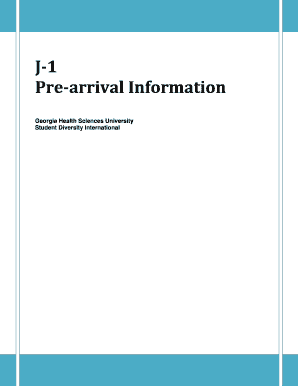 J-1
Pre-arrival Information

Georgia Health Sciences University
Student Diversity International